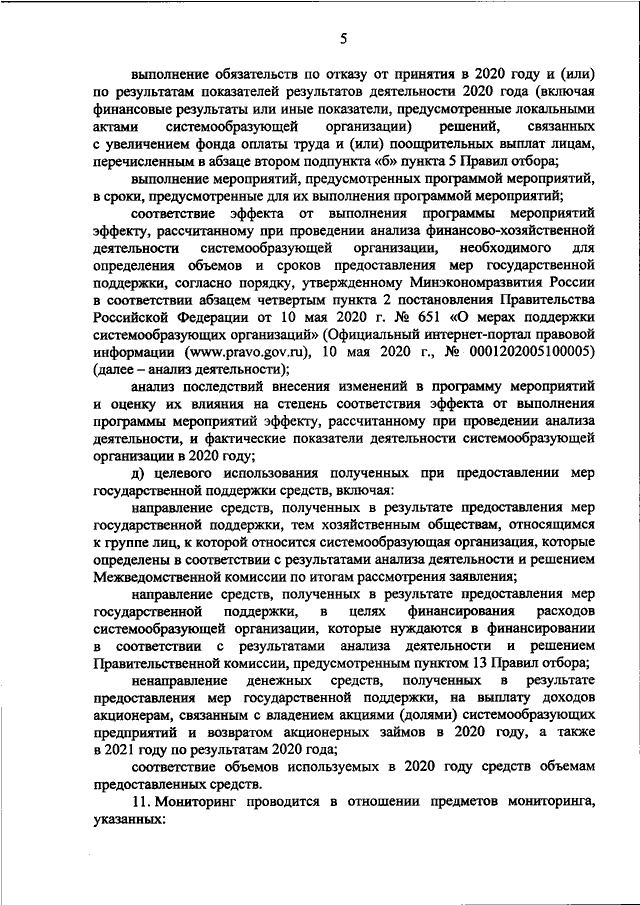 5

выполнение обязательств по отказу от принятия в 2020 году и (или) по результатам показателей результатов деятельности 2020 года (включая финансовые результаты или иные показатели, предусмотренные локальными актами системообразующей организации) решений, связанных с увеличением фонда оплаты труда и (или) поощрительных выплат лицам, перечисленным в абзаце втором подпункта «б» пункта 5 Правил отбора;

выполнение мероприятий, предусмотренных программой мероприятий, в сроки, предусмотренные для их выполнения программой мероприятий;

соответствие эффекта от выполнения программы мероприятий эффекту, рассчитанному при проведении анализа финансово-хозяйственной деятельности системообразующей организации, необходимого для определения объемов и сроков предоставления мер государственной поддержки, согласно порядку, утвержденному Минэкономразвития России в соответствии абзацем четвертым пункта 2 постановления Правительства Российской Федерации от 10 мая 2020 г. № 651 «О мерах поддержки системообразующих организаций» (Официальный интернет-портал правовой информации (www.pravo.gov.ru), 10 мая 2020 г., № 0001202005100005) (далее – анализ деятельности);

анализ последствий внесения изменений в программу мероприятий и оценку их влияния на степень соответствия эффекта от выполнения программы мероприятий эффекту, рассчитанному при проведении анализа деятельности, и фактические показатели деятельности системообразующей организации в 2020 году;

д) целевого использования полученных при предоставлении мер государственной поддержки средств, включая:

направление средств, полученных в результате предоставления мер государственной поддержки, тем хозяйственным обществам, относящимся к группе лиц, к которой относится системообразующая организация, которые определены в соответствии с результатами анализа деятельности и решением Межведомственной комиссии по итогам рассмотрения заявления;

направление средств, полученных в результате предоставления мер государственной поддержки, в целях финансирования расходов системообразующей организации, которые нуждаются в финансировании в соответствии с результатами анализа деятельности и решением Правительственной комиссии, предусмотренным пунктом 13 Правил отбора;

ненаправление денежных средств, полученных в результате предоставления мер государственной поддержки, на выплату доходов акционерам, связанным с владением акциями (долями) системообразующих предприятий и возвратом акционерных займов в 2020 году, а также в 2021 году по результатам 2020 года;

соответствие объемов используемых в 2020 году средств объемам предоставленных средств.

11. Мониторинг проводится в отношении предметов мониторинга, указанных: